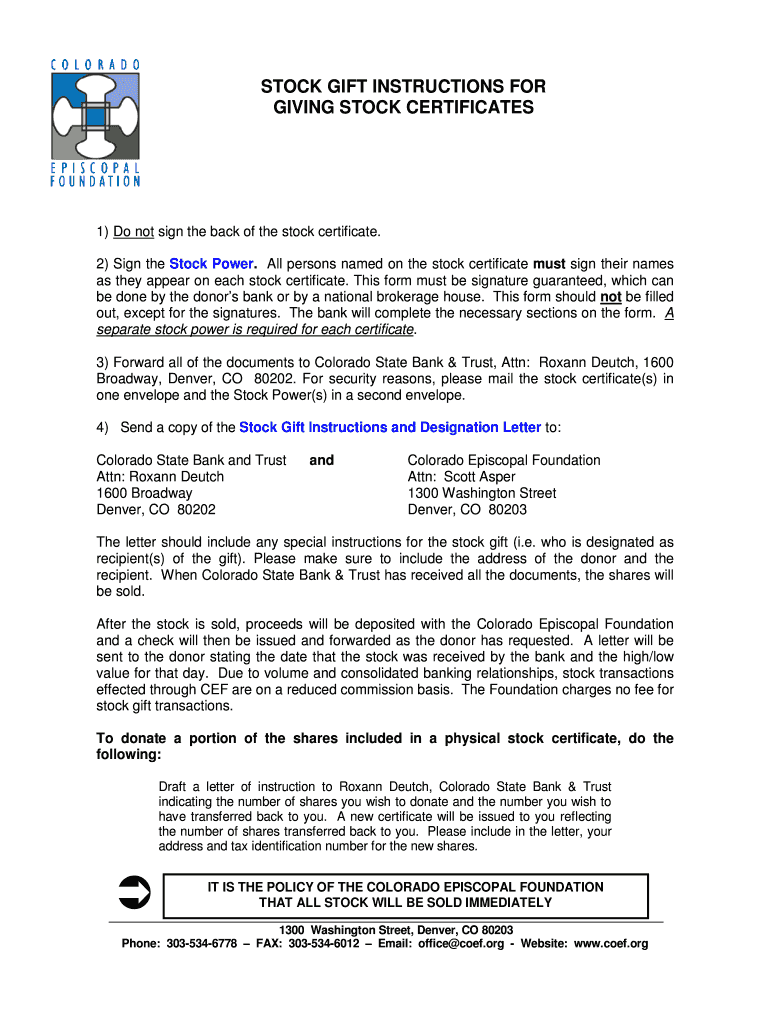 COLORADO EPISCOPAL FOUNDATION

STOCK GIFT INSTRUCTIONS FOR GIVING STOCK CERTIFICATES

1) Do not sign the back of the stock certificate.

2) Sign the Stock Power. All persons named on the stock certificate must sign their names as they appear on each stock certificate. This form must be signature guaranteed, which can be done by the donor's bank or by a national brokerage house. This form should not be filled out, except for the signatures. The bank will complete the necessary sections on the form. A separate stock power is required for each certificate.

3) Forward all of the documents to Colorado State Bank & Trust, Attn: Roxann Deutch, 1600 Broadway, Denver, CO 80202. For security reasons, please mail the stock certificate(s) in one envelope and the Stock Power(s) in a second envelope.

4) Send a copy of the Stock Gift Instructions and Designation Letter to:

Colorado State Bank and Trust
Attn: Roxann Deutch
1600 Broadway
Denver, CO 80202

and

Colorado Episcopal Foundation
Attn: Scott Asper
1300 Washington Street
Denver, CO 80203

The letter should include any special instructions for the stock gift (i.e. who is designated as recipient(s) of the gift). Please make sure to include the address of the donor and the recipient. When Colorado State Bank & Trust has received all the documents, the shares will be sold.

After the stock is sold, proceeds will be deposited with the Colorado Episcopal Foundation and a check will then be issued and forwarded as the donor has requested. A letter will be sent to the donor stating the date that the stock was received by the bank and the high/low value for that day. Due to volume and consolidated banking relationships, stock transactions effected through CEF are on a reduced commission basis. The Foundation charges no fee for stock gift transactions.

To donate a portion of the shares included in a physical stock certificate, do the following:

Draft a letter of instruction to Roxann Deutch, Colorado State Bank & Trust indicating the number of shares you wish to donate and the number you wish to have transferred back to you. A new certificate will be issued to you reflecting the number of shares transferred back to you. Please include in the letter, your address and tax identification number for the new shares.

IT IS THE POLICY OF THE COLORADO EPISCOPAL FOUNDATION THAT ALL STOCK WILL BE SOLD IMMEDIATELY

1300 Washington Street, Denver, CO 80203
Phone: 303-534-6778 – FAX: 303-534-6012 – Email: office@coef.org - Website: www.coef.org